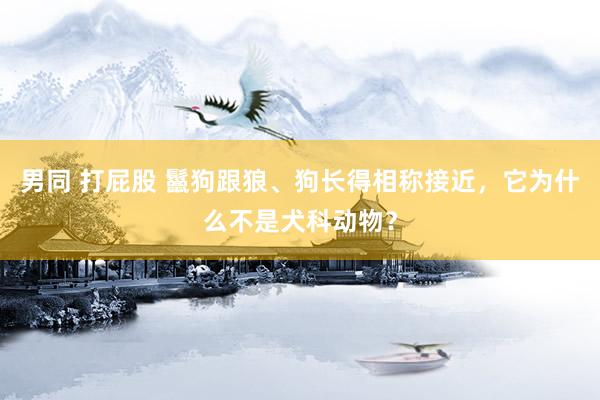 男同 打屁股 鬣狗跟狼、狗长得相称接近，它为什么不是犬科动物？